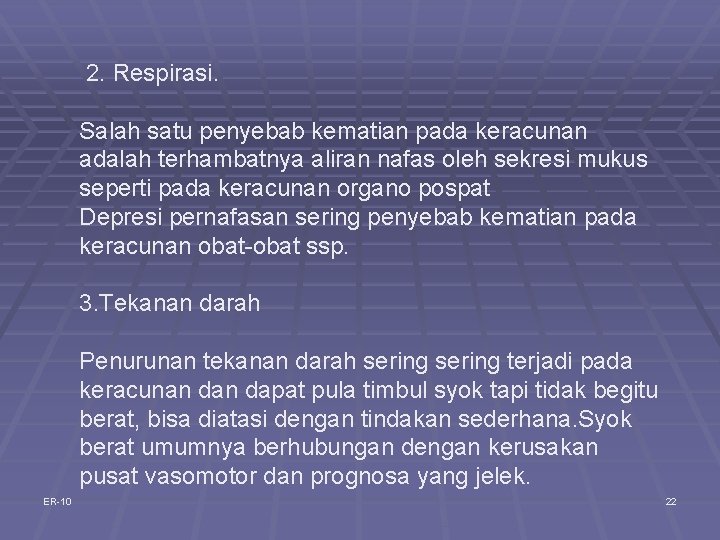 2. Respirasi.

Salah satu penyebab kematian pada keracunan adalah terhambatnya aliran nafas oleh sekresi mukus seperti pada keracunan organo pospat
Depresi pernafasan sering penyebab kematian pada keracunan obat-obat ssp.

3.Tekanan darah

Penurunan tekanan darah sering sering terjadi pada keracunan dan dapat pula timbul syok tapi tidak begitu berat, bisa diatasi dengan tindakan sederhana.Syok berat umumnya berhubungan dengan kerusakan pusat vasomotor dan prognosa yang jelek.

ER-10

22